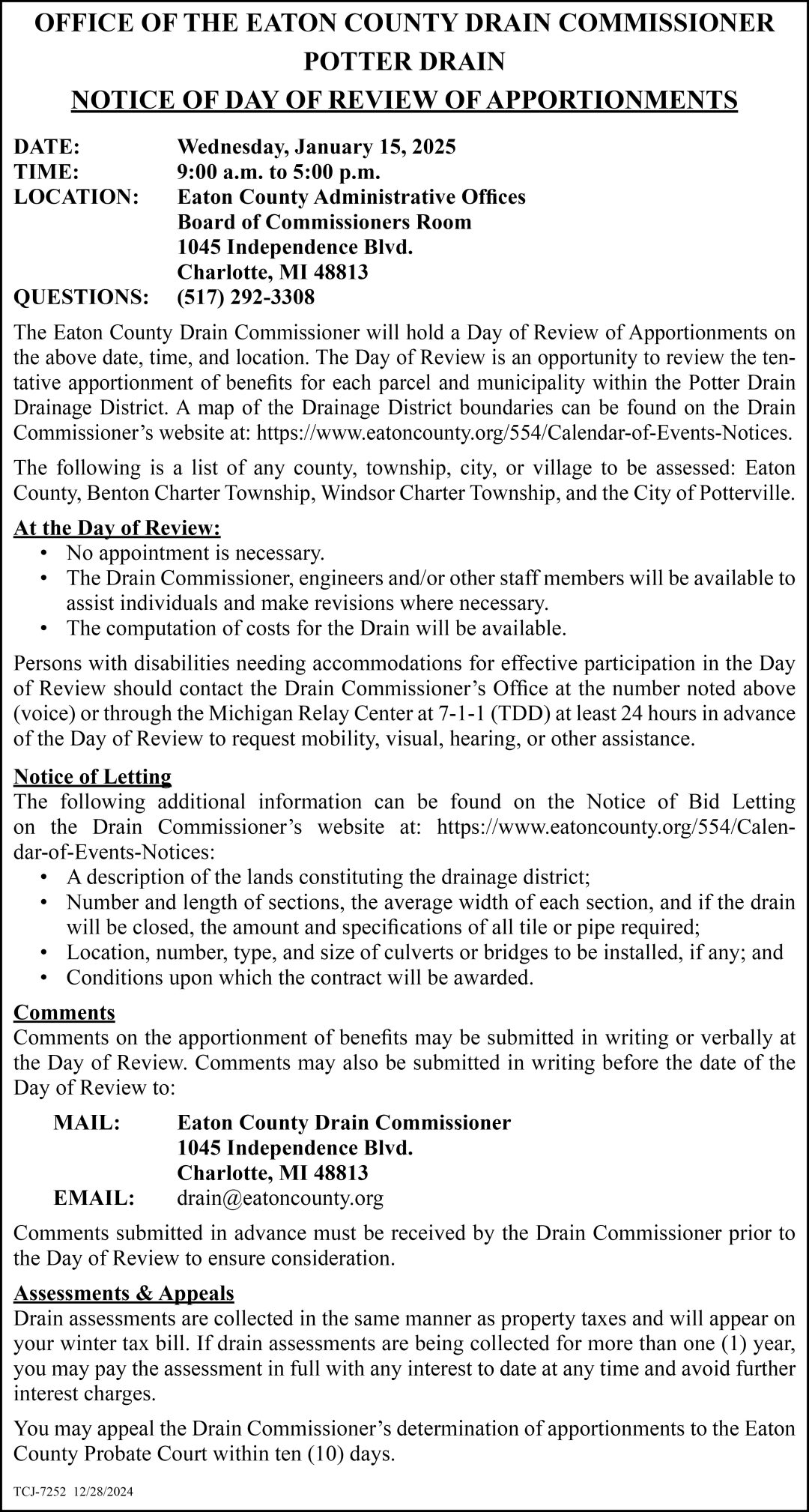 OFFICE OF THE EATON COUNTY DRAIN COMMISSIONER
POTTER DRAIN
NOTICE OF DAY OF REVIEW OF APPORTIONMENTS

DATE: Wednesday, January 15, 2025
TIME: 9:00 a.m. to 5:00 p.m.
LOCATION: Eaton County Administrative Offices
Board of Commissioners Room
1045 Independence Blvd.
Charlotte, MI 48813
QUESTIONS: (517) 292-3308

The Eaton County Drain Commissioner will hold a Day of Review of Apportionments on the above date, time, and location. The Day of Review is an opportunity to review the tentative apportionment of benefits for each parcel and municipality within the Potter Drain Drainage District. A map of the Drainage District boundaries can be found on the Drain Commissioner's website at: https://www.eatoncounty.org/554/Calendar-of-Events-Notices.

The following is a list of any county, township, city, or village to be assessed: Eaton County, Benton Charter Township, Windsor Charter Township, and the City of Potterville.

At the Day of Review:
• No appointment is necessary.
• The Drain Commissioner, engineers and/or other staff members will be available to assist individuals and make revisions where necessary.
• The computation of costs for the Drain will be available.

Persons with disabilities needing accommodations for effective participation in the Day of Review should contact the Drain Commissioner's Office at the number noted above (voice) or through the Michigan Relay Center at 7-1-1 (TDD) at least 24 hours in advance of the Day of Review to request mobility, visual, hearing, or other assistance.

Notice of Letting
The following additional information can be found on the Notice of Bid Letting on the Drain Commissioner's website at: https://www.eatoncounty.org/554/Calendar-of-Events-Notices:
• A description of the lands constituting the drainage district;
• Number and length of sections, the average width of each section, and if the drain will be closed, the amount and specifications of all tile or pipe required;
• Location, number, type, and size of culverts or bridges to be installed, if any; and
• Conditions upon which the contract will be awarded.

Comments
Comments on the apportionment of benefits may be submitted in writing or verbally at the Day of Review. Comments may also be submitted in writing before the date of the Day of Review to:

MAIL: Eaton County Drain Commissioner
1045 Independence Blvd.
Charlotte, MI 48813
EMAIL: drain@eatoncounty.org

Comments submitted in advance must be received by the Drain Commissioner prior to the Day of Review to ensure consideration.

Assessments & Appeals
Drain assessments are collected in the same manner as property taxes and will appear on your winter tax bill. If drain assessments are being collected for more than one (1) year, you may pay the assessment in full with any interest to date at any time and avoid further interest charges.

You may appeal the Drain Commissioner's determination of apportionments to the Eaton County Probate Court within ten (10) days.

TCJ-7252 12/28/2024